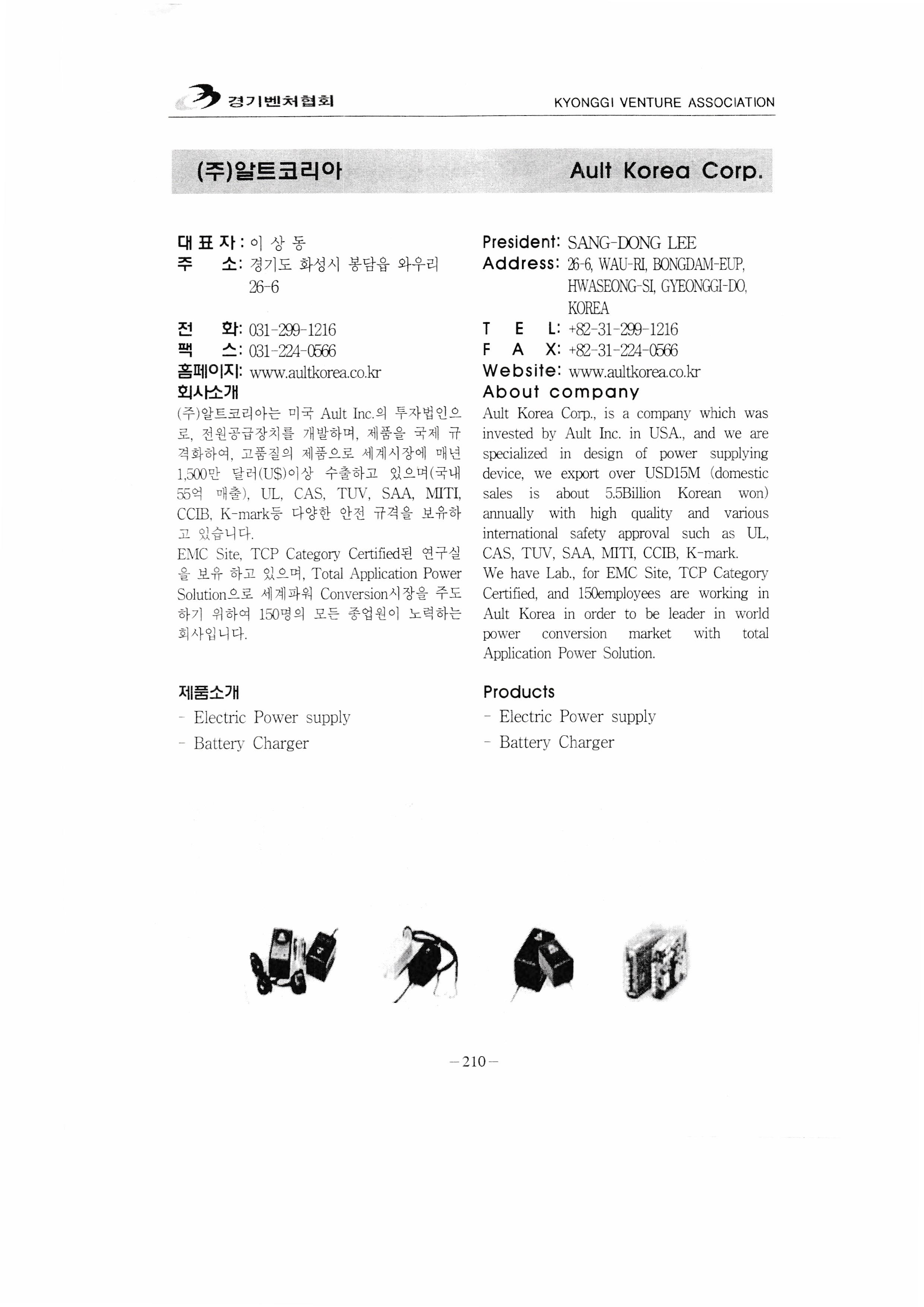 경기벤처협회 KYONGGI VENTURE ASSOCIATION

(주)알트코리아 Ault Korea Corp.

대 표 자 : 이 상 동
주 소: 경기도 화성시 봉담읍 와우리 26-6
전 화: 031-299-1216
팩 스: 031-224-0566
홈페이지: www.aultkorea.co.kr

회사소개
(주)알트코리아는 미국 Ault Inc.의 투자법인으로, 전원공급장치를 개발하며, 제품을 국제 규격화하여, 고품질의 제품으로 세계시장에 매년 1,500만 달러(U$)이상 수출하고 있으며(국내 55억 매출), UL, CAS, TUV, SAA, MITI, CCIB, K-mark등 다양한 안전 규격을 보유하고 있습니다.
EMC Site, TCP Category Certified된 연구실을 보유 하고 있으며, Total Application Power Solution으로 세계파워 Conversion시장을 주도하기 위하여 150명의 모든 종업원이 노력하는 회사입니다.

제품소개
- Electric Power supply
- Battery Charger

President: SANG-DONG LEE
Address: 26-6, WAU-RI, BONGDAM-EUP, HWASEONG-SI, GYEONGGI-DO, KOREA
T E L: +82-31-299-1216
F A X: +82-31-224-0566
Website: www.aultkorea.co.kr

About company
Ault Korea Corp., is a company which was invested by Ault Inc. in USA., and we are specialized in design of power supplying device, we export over USD15M (domestic sales is about 5.5Billion Korean won) annually with high quality and various international safety approval such as UL, CAS, TUV, SAA, MITI, CCIB, K-mark.
We have Lab., for EMC Site, TCP Category Certified, and 150employees are working in Ault Korea in order to be leader in world power conversion market with total Application Power Solution.

Products
- Electric Power supply
- Battery Charger

-210-